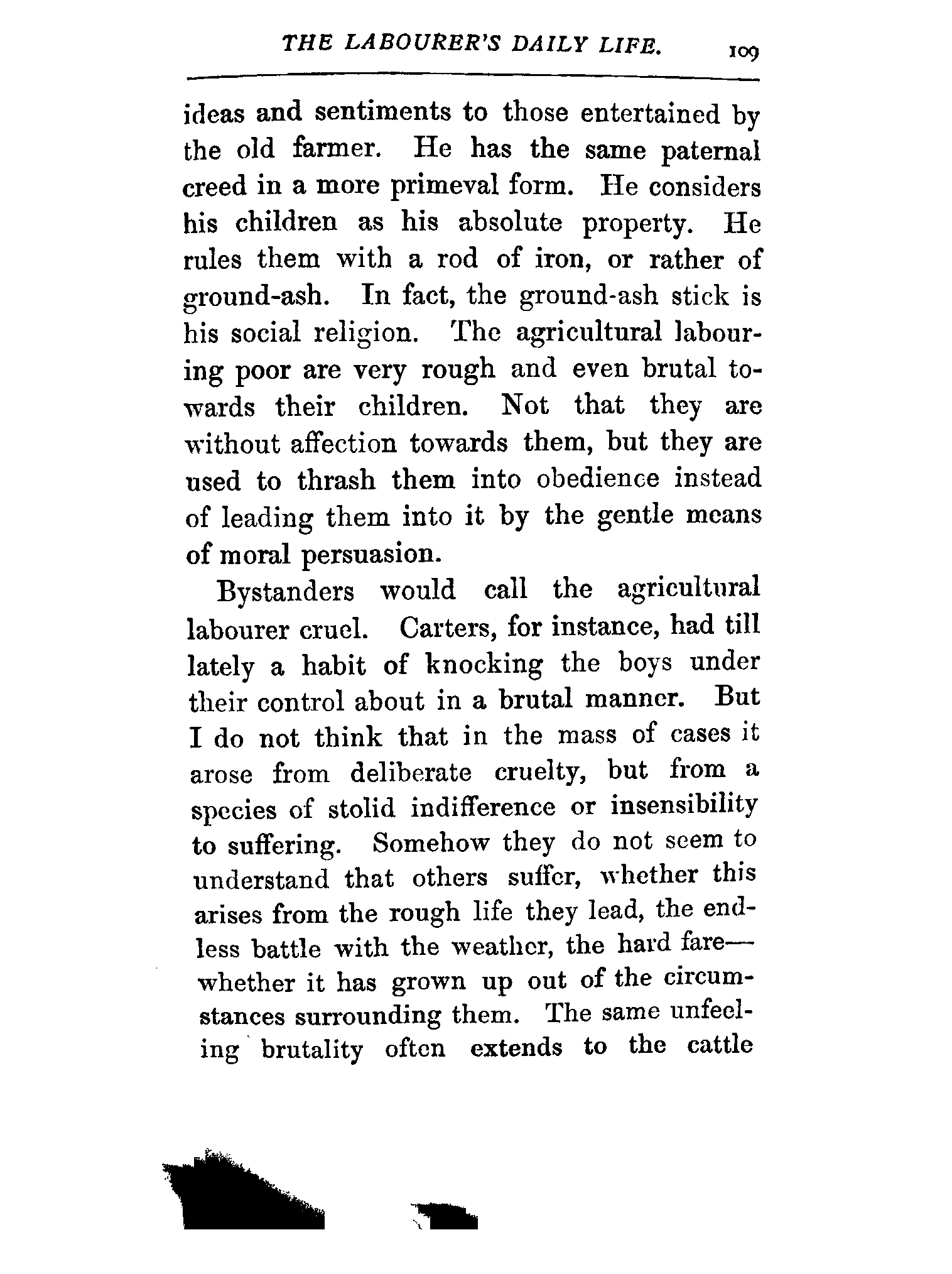 THE LABOURER'S DAILY LIFE. 109

ideas and sentiments to those entertained by the old farmer. He has the same paternal creed in a more primeval form. He considers his children as his absolute property. He rules them with a rod of iron, or rather of ground-ash. In fact, the ground-ash stick is his social religion. The agricultural labouring poor are very rough and even brutal towards their children. Not that they are without affection towards them, but they are used to thrash them into obedience instead of leading them into it by the gentle means of moral persuasion.

Bystanders would call the agricultural labourer cruel. Carters, for instance, had till lately a habit of knocking the boys under their control about in a brutal manner. But I do not think that in the mass of cases it arose from deliberate cruelty, but from a species of stolid indifference or insensibility to suffering. Somehow they do not seem to understand that others suffer, whether this arises from the rough life they lead, the endless battle with the weather, the hard fare—whether it has grown up out of the circumstances surrounding them. The same unfeeling brutality often extends to the cattle